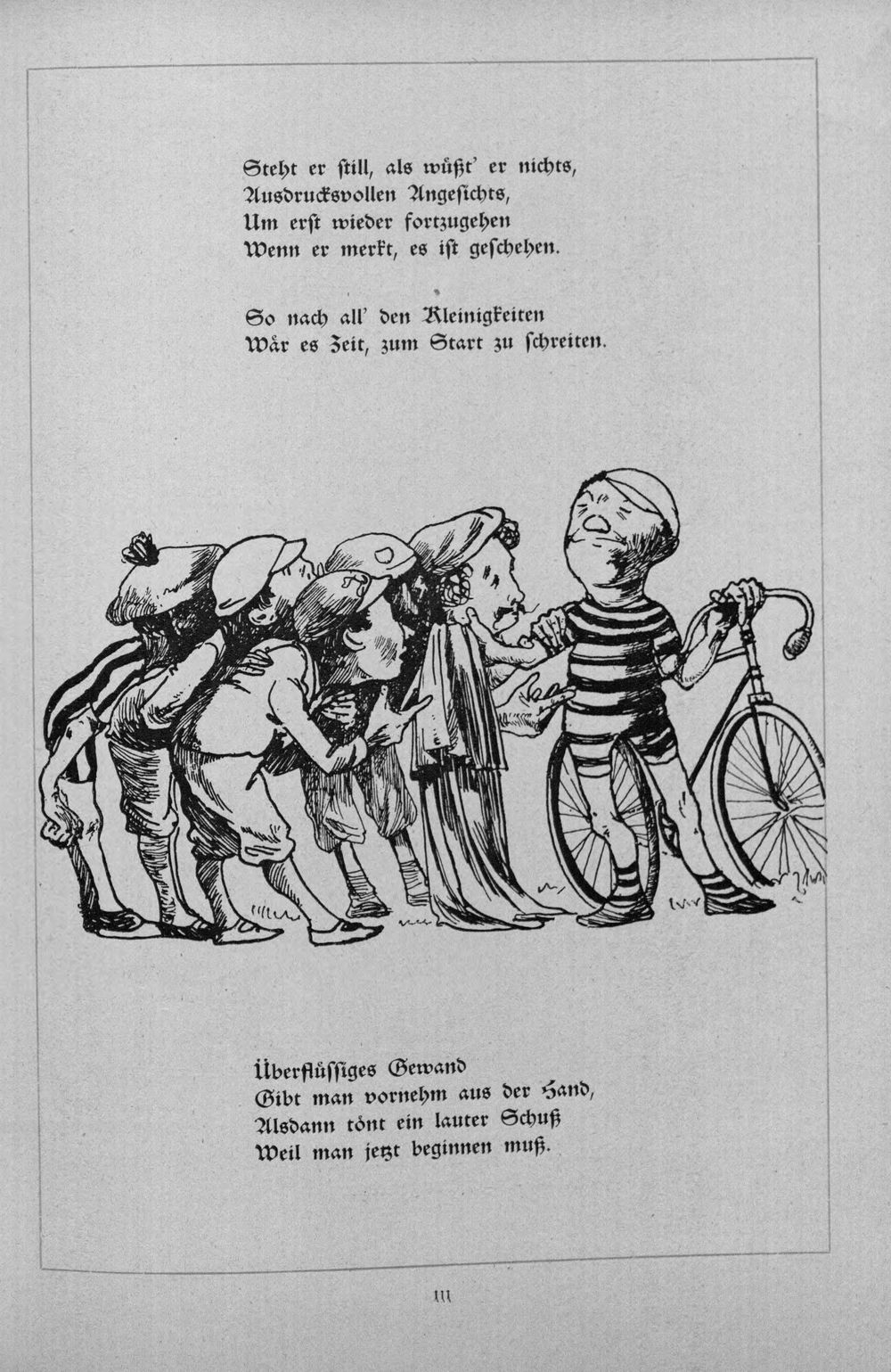 Steht er still, als wüßt' er nichts,
Ausdrucksvollen Angesichts,
Um erst wieder fortzugehen
Wenn er merkt, es ist geschehen.

So nach all' den Kleinigkeiten
Wär es Zeit, zum Start zu schreiten.

Überflüssiges Gewand
Gibt man vornehm aus der Hand,
Alsdann tönt ein lauter Schuß
Weil man jetzt beginnen muß.

111